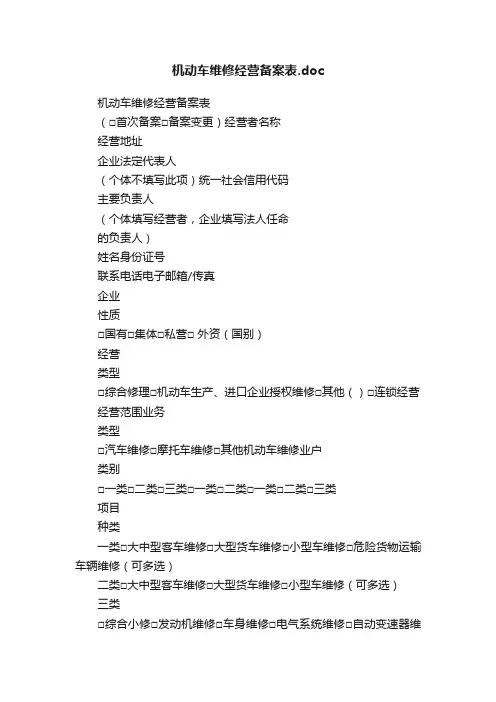 机动车维修经营备案表.doc

机动车维修经营备案表
（□首次备案□备案变更）经营者名称
经营地址
企业法定代表人
（个体不填写此项）统一社会信用代码
主要负责人
（个体填写经营者，企业填写法人任命的负责人）
姓名身份证号
联系电话电子邮箱/传真
企业
性质
□国有□集体□私营□ 外资（国别）
经营
类型
□综合修理□机动车生产、进口企业授权维修□其他（ ）□连锁经营
经营范围业务
类型
□汽车维修□摩托车维修□其他机动车维修业户
类别
□一类□二类□三类□一类□二类□一类□二类□三类
项目
种类
一类□大中型客车维修□大型货车维修□小型车维修□危险货物运输车辆维修（可多选）
二类□大中型客车维修□大型货车维修□小型车维修（可多选）
三类
□综合小修□发动机维修□车身维修□电气系统维修□自动变速器维